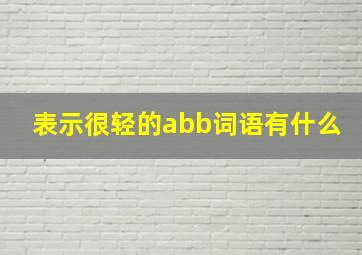 表示很轻的abb词语有什么